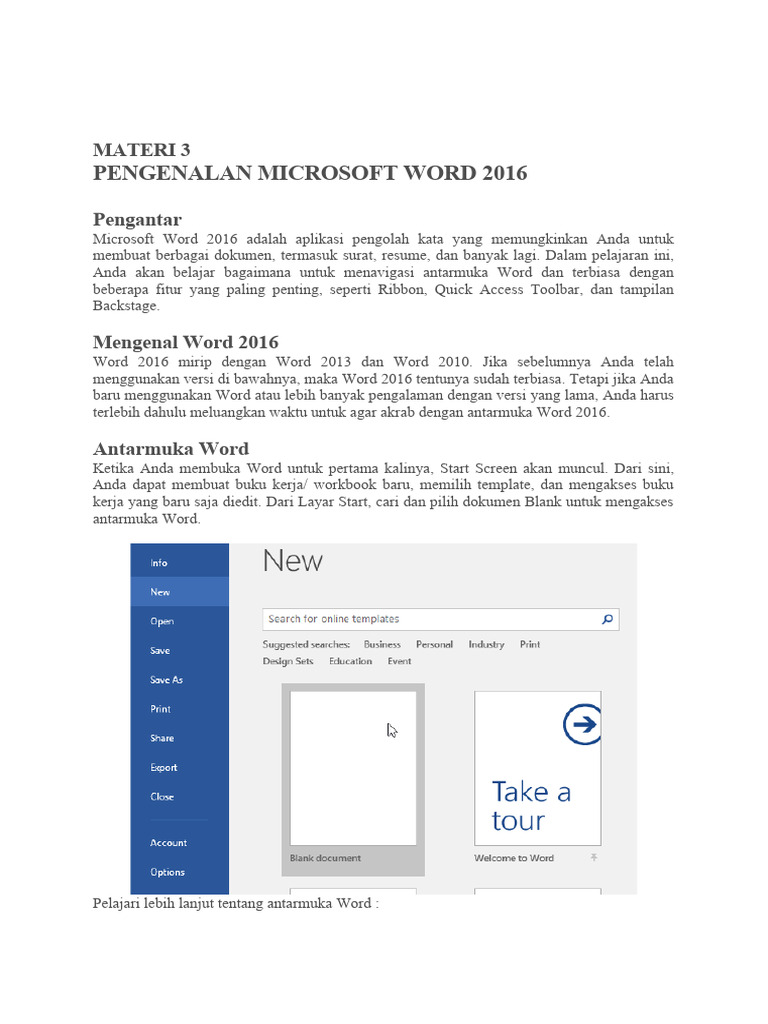 MATERI 3
PENGENALAN MICROSOFT WORD 2016

Pengantar
Microsoft Word 2016 adalah aplikasi pengolah kata yang memungkinkan Anda untuk membuat berbagai dokumen, termasuk surat, resume, dan banyak lagi. Dalam pelajaran ini, Anda akan belajar bagaimana untuk menavigasi antarmuka Word dan terbiasa dengan beberapa fitur yang paling penting, seperti Ribbon, Quick Access Toolbar, dan tampilan Backstage.

Mengenal Word 2016
Word 2016 mirip dengan Word 2013 dan Word 2010. Jika sebelumnya Anda telah menggunakan versi di bawahnya, maka Word 2016 tentunya sudah terbiasa. Tetapi jika Anda baru menggunakan Word atau lebih banyak pengalaman dengan versi yang lama, Anda harus terlebih dahulu meluangkan waktu untuk agar akrab dengan antarmuka Word 2016.

Antarmuka Word
Ketika Anda membuka Word untuk pertama kalinya, Start Screen akan muncul. Dari sini, Anda dapat membuat buku kerja/ workbook baru, memilih template, dan mengakses buku kerja yang baru saja diedit. Dari Layar Start, cari dan pilih dokumen Blank untuk mengakses antarmuka Word.

Info
New
Open
Save
Save As
Print
Share
Export
Close
Account
Options

New

Search for online templates

Suggested searches: Business Personal Industry Print Design Sets Education Event

Blank document

Take a tour

Welcome to Word

Pelajari lebih lanjut tentang antarmuka Word :